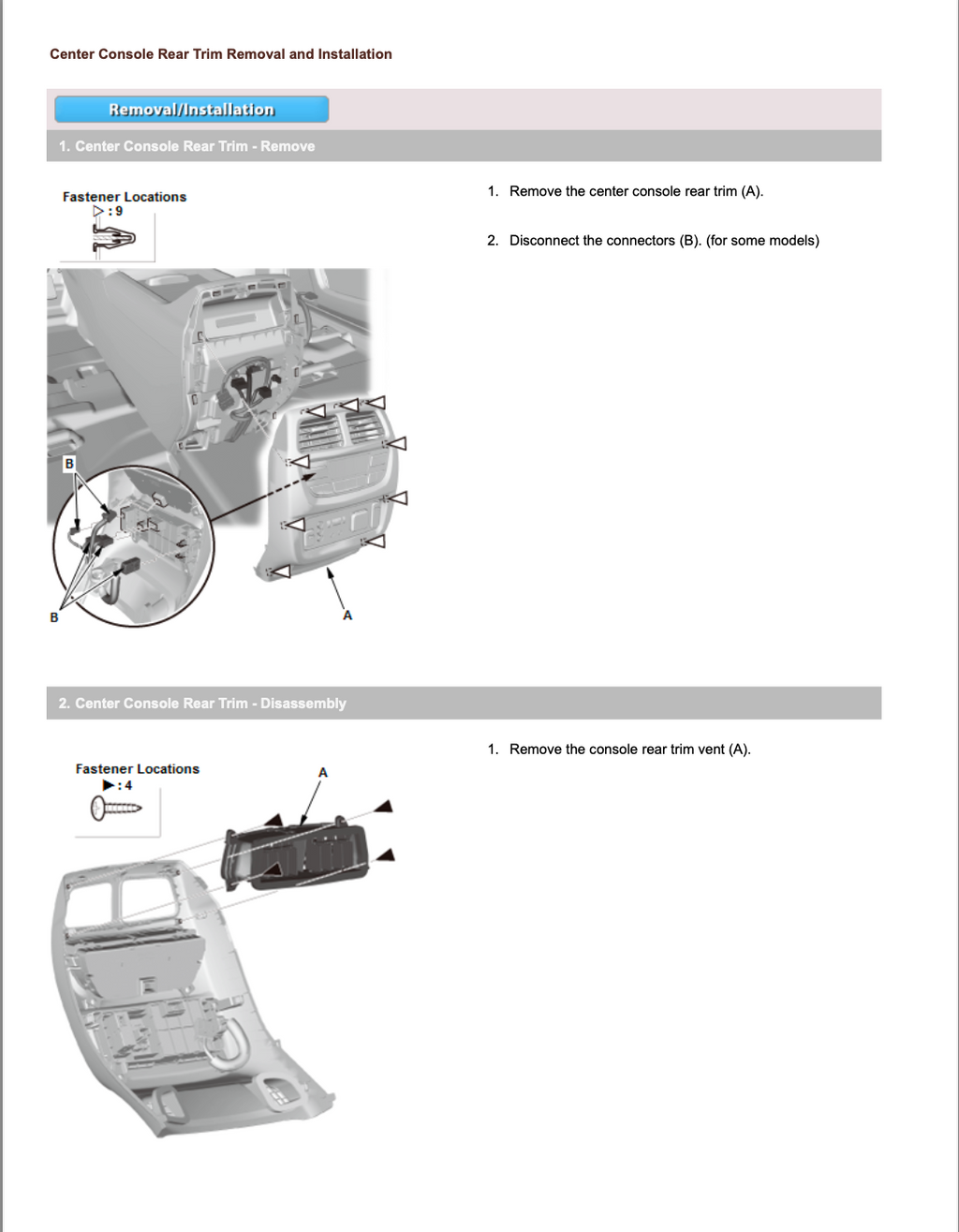 Center Console Rear Trim Removal and Installation

Removal/Installation

1. Center Console Rear Trim - Remove

Fastener Locations
▷ : 9

B

B

A

1. Remove the center console rear trim (A).

2. Disconnect the connectors (B). (for some models)

2. Center Console Rear Trim - Disassembly

Fastener Locations
▶ : 4

A

1. Remove the console rear trim vent (A).